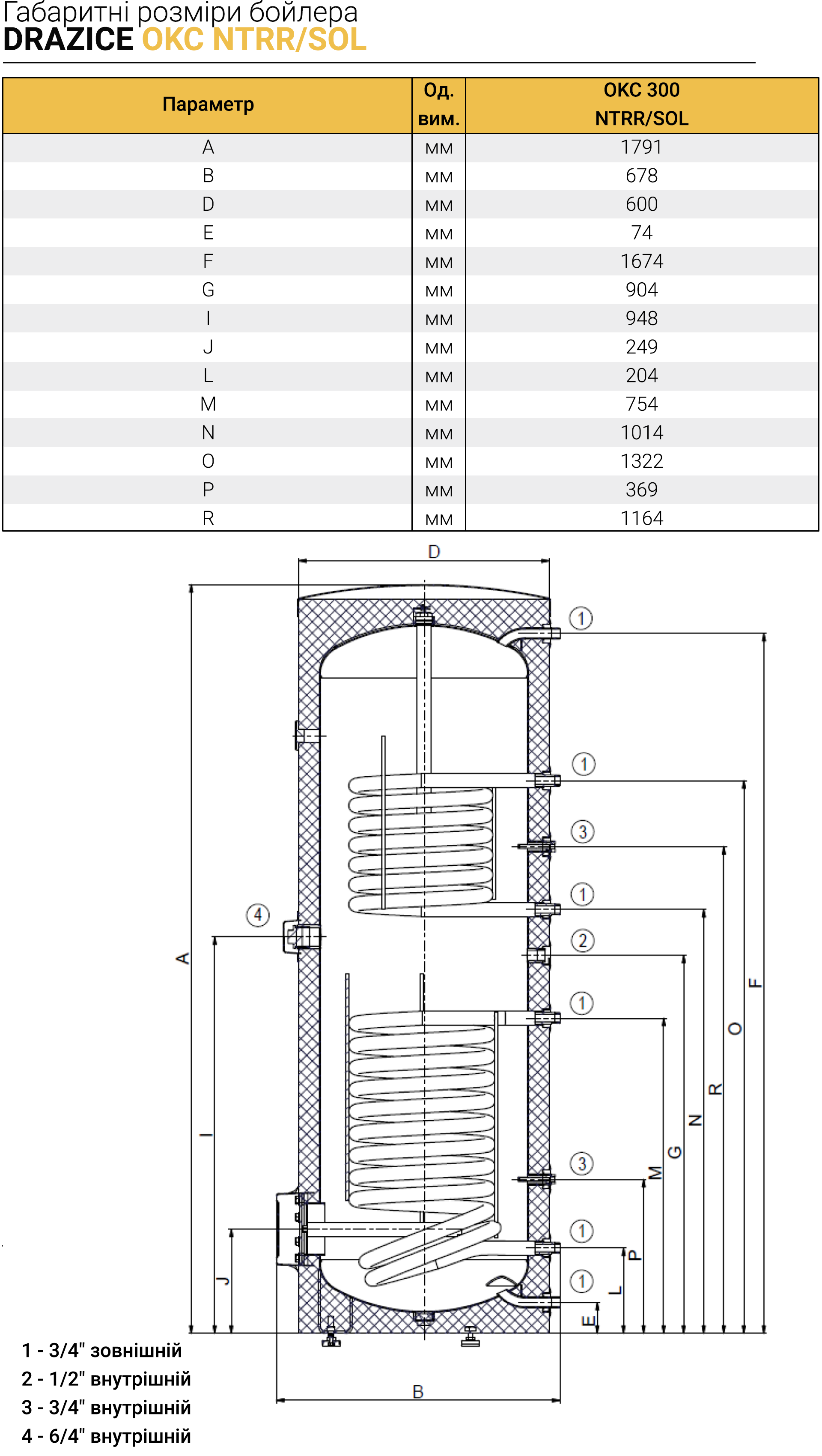 Габаритні розміри бойлера
DRAZICE OKC NTRR/SOL

| Параметр | Од. вим. | OKC 300 NTRR/SOL |
|---|---|---|
| A | мм | 1791 |
| B | мм | 678 |
| D | мм | 600 |
| E | мм | 74 |
| F | мм | 1674 |
| G | мм | 904 |
| I | мм | 948 |
| J | мм | 249 |
| L | мм | 204 |
| M | мм | 754 |
| N | мм | 1014 |
| O | мм | 1322 |
| P | мм | 369 |
| R | мм | 1164 |

D
1
1
3
1
4
2
1
3
1
1
A
I
J
F
O
R
N
G
M
P
L
E
B

1 - 3/4" зовнішній
2 - 1/2" внутрішній
3 - 3/4" внутрішній
4 - 6/4" внутрішній